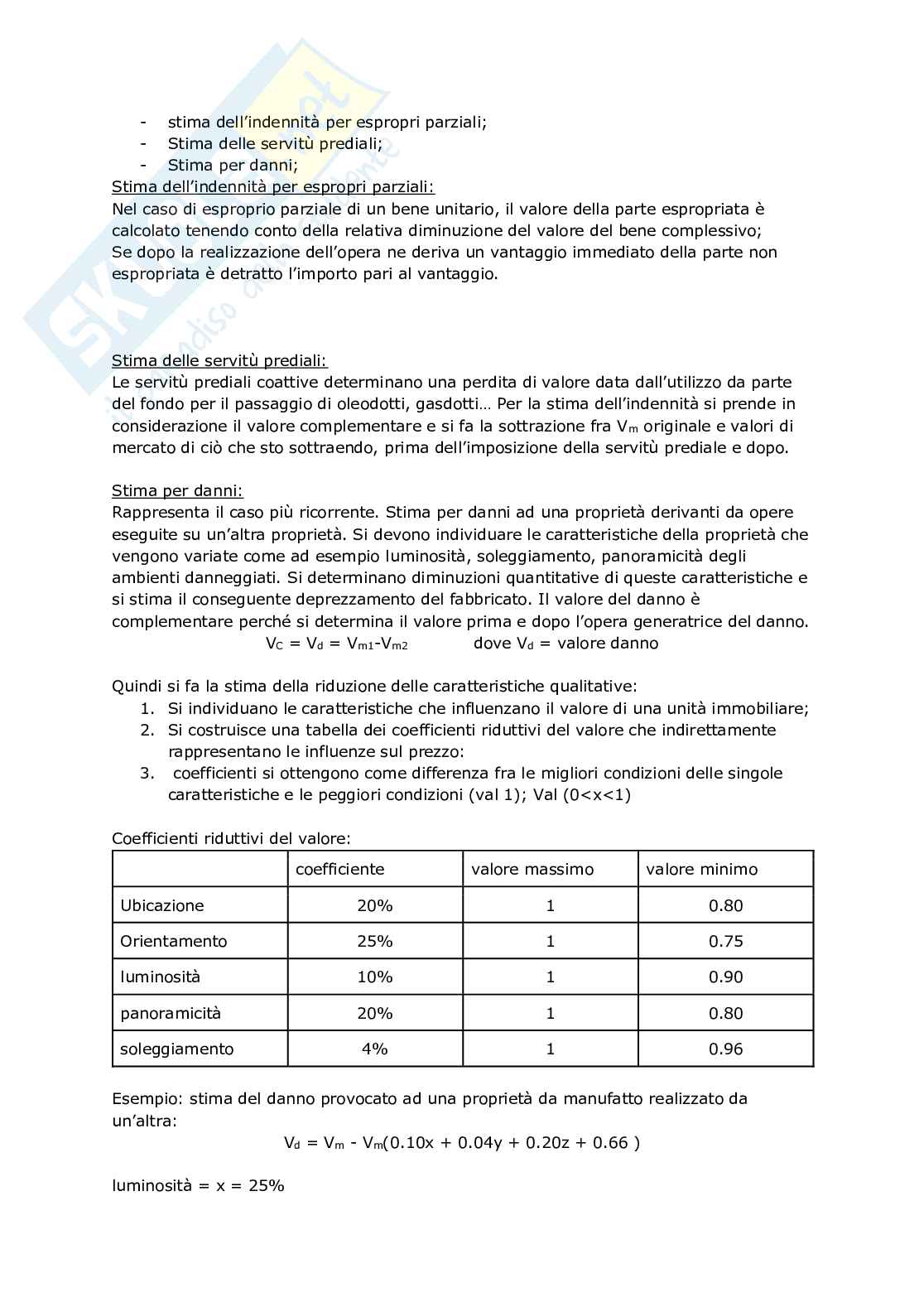 - stima dell'indennità per espropri parziali;
- Stima delle servitù prediali;
- Stima per danni;

Stima dell'indennità per espropri parziali:
Nel caso di esproprio parziale di un bene unitario, il valore della parte espropriata è calcolato tenendo conto della relativa diminuzione del valore del bene complessivo;
Se dopo la realizzazione dell'opera ne deriva un vantaggio immediato della parte non espropriata è detratto l'importo pari al vantaggio.

Stima delle servitù prediali:
Le servitù prediali coattive determinano una perdita di valore data dall'utilizzo da parte del fondo per il passaggio di oleodotti, gasdotti… Per la stima dell'indennità si prende in considerazione il valore complementare e si fa la sottrazione fra $V_m$ originale e valori di mercato di ciò che sto sottraendo, prima dell'imposizione della servitù prediale e dopo.

Stima per danni:
Rappresenta il caso più ricorrente. Stima per danni ad una proprietà derivanti da opere eseguite su un'altra proprietà. Si devono individuare le caratteristiche della proprietà che vengono variate come ad esempio luminosità, soleggiamento, panoramicità degli ambienti danneggiati. Si determinano diminuzioni quantitative di queste caratteristiche e si stima il conseguente deprezzamento del fabbricato. Il valore del danno è complementare perché si determina il valore prima e dopo l'opera generatrice del danno.
$V_C = V_d = V_{m1}-V_{m2}$ dove $V_d$ = valore danno

Quindi si fa la stima della riduzione delle caratteristiche qualitative:
1. Si individuano le caratteristiche che influenzano il valore di una unità immobiliare;
2. Si costruisce una tabella dei coefficienti riduttivi del valore che indirettamente rappresentano le influenze sul prezzo:
3. coefficienti si ottengono come differenza fra le migliori condizioni delle singole caratteristiche e le peggiori condizioni (val 1); Val (0<x<1)

Coefficienti riduttivi del valore:

| | coefficiente | valore massimo | valore minimo |
|---|---|---|---|
| Ubicazione | 20% | 1 | 0.80 |
| Orientamento | 25% | 1 | 0.75 |
| luminosità | 10% | 1 | 0.90 |
| panoramicità | 20% | 1 | 0.80 |
| soleggiamento | 4% | 1 | 0.96 |

Esempio: stima del danno provocato ad una proprietà da manufatto realizzato da un'altra:
$V_d = V_m - V_m(0.10x + 0.04y + 0.20z + 0.66 )$

luminosità = x = 25%